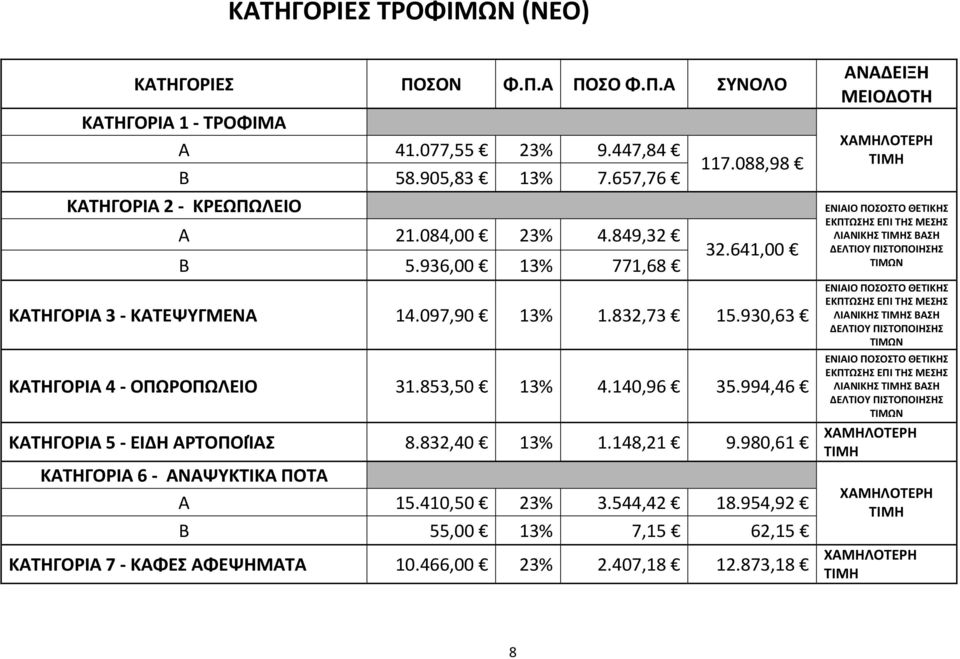 ΚΑΤΗΓΟΡΙΕΣ ΤΡΟΦΙΜΩΝ (ΝΕΟ)

| ΚΑΤΗΓΟΡΙΕΣ | ΠΟΣΟΝ | Φ.Π.Α | ΠΟΣΟ Φ.Π.Α | ΣΥΝΟΛΟ | ΑΝΑΔΕΙΞΗ ΜΕΙΟΔΟΤΗ |
|---|---|---|---|---|---|
| ΚΑΤΗΓΟΡΙΑ 1 - ΤΡΟΦΙΜΑ | | | | | ΧΑΜΗΛΟΤΕΡΗ ΤΙΜΗ |
| Α | 41.077,55 € | 23% | 9.447,84 € | 117.088,98 € | |
| Β | 58.905,83 € | 13% | 7.657,76 € | | |
| ΚΑΤΗΓΟΡΙΑ 2 - ΚΡΕΩΠΩΛΕΙΟ | | | | | ΕΝΙΑΙΟ ΠΟΣΟΣΤΟ ΘΕΤΙΚΗΣ ΕΚΠΤΩΣΗΣ ΕΠΙ ΤΗΣ ΜΕΣΗΣ ΛΙΑΝΙΚΗΣ ΤΙΜΗΣ ΒΑΣΗ ΔΕΛΤΙΟΥ ΠΙΣΤΟΠΟΙΗΣΗΣ ΤΙΜΩΝ |
| Α | 21.084,00 € | 23% | 4.849,32 € | 32.641,00 € | |
| Β | 5.936,00 € | 13% | 771,68 € | | |
| ΚΑΤΗΓΟΡΙΑ 3 - ΚΑΤΕΨΥΓΜΕΝΑ | 14.097,90 € | 13% | 1.832,73 € | 15.930,63 € | ΕΝΙΑΙΟ ΠΟΣΟΣΤΟ ΘΕΤΙΚΗΣ ΕΚΠΤΩΣΗΣ ΕΠΙ ΤΗΣ ΜΕΣΗΣ ΛΙΑΝΙΚΗΣ ΤΙΜΗΣ ΒΑΣΗ ΔΕΛΤΙΟΥ ΠΙΣΤΟΠΟΙΗΣΗΣ ΤΙΜΩΝ |
| ΚΑΤΗΓΟΡΙΑ 4 - ΟΠΩΡΟΠΩΛΕΙΟ | 31.853,50 € | 13% | 4.140,96 € | 35.994,46 € | ΕΝΙΑΙΟ ΠΟΣΟΣΤΟ ΘΕΤΙΚΗΣ ΕΚΠΤΩΣΗΣ ΕΠΙ ΤΗΣ ΜΕΣΗΣ ΛΙΑΝΙΚΗΣ ΤΙΜΗΣ ΒΑΣΗ ΔΕΛΤΙΟΥ ΠΙΣΤΟΠΟΙΗΣΗΣ ΤΙΜΩΝ |
| ΚΑΤΗΓΟΡΙΑ 5 - ΕΙΔΗ ΑΡΤΟΠΟΙΊΑΣ | 8.832,40 € | 13% | 1.148,21 € | 9.980,61 € | ΧΑΜΗΛΟΤΕΡΗ ΤΙΜΗ |
| ΚΑΤΗΓΟΡΙΑ 6 - ΑΝΑΨΥΚΤΙΚΑ ΠΟΤΑ | | | | | ΧΑΜΗΛΟΤΕΡΗ ΤΙΜΗ |
| Α | 15.410,50 € | 23% | 3.544,42 € | 18.954,92 € | |
| Β | 55,00 € | 13% | 7,15 € | 62,15 € | |
| ΚΑΤΗΓΟΡΙΑ 7 - ΚΑΦΕΣ ΑΦΕΨΗΜΑΤΑ | 10.466,00 € | 23% | 2.407,18 € | 12.873,18 € | ΧΑΜΗΛΟΤΕΡΗ ΤΙΜΗ |

8